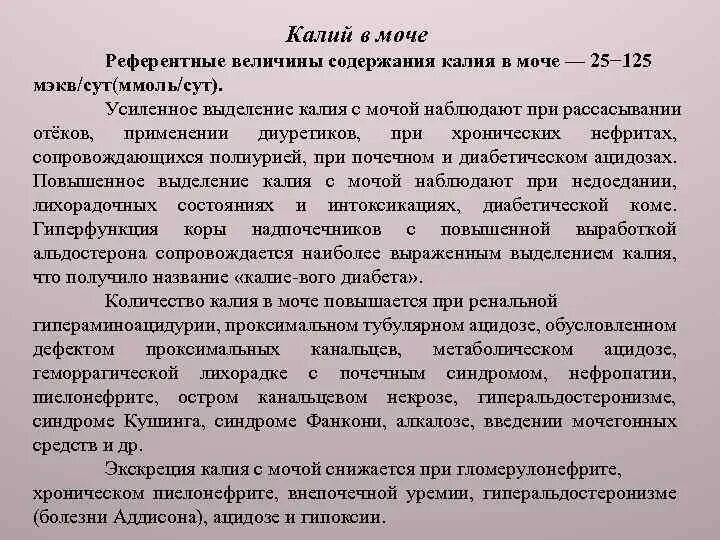 Калий в моче

Референтные величины содержания калия в моче — 25−125 мэкв/сут(ммоль/сут).

Усиленное выделение калия с мочой наблюдают при рассасывании отёков, применении диуретиков, при хронических нефритах, сопровождающихся полиурией, при почечном и диабетическом ацидозах. Повышенное выделение калия с мочой наблюдают при недоедании, лихорадочных состояниях и интоксикациях, диабетической коме. Гиперфункция коры надпочечников с повышенной выработкой альдостерона сопровождается наиболее выраженным выделением калия, что получило название «калие-вого диабета».

Количество калия в моче повышается при ренальной гипераминоацидурии, проксимальном тубулярном ацидозе, обусловленном дефектом проксимальных канальцев, метаболическом ацидозе, геморрагической лихорадке с почечным синдромом, нефропатии, пиелонефрите, остром канальцевом некрозе, гиперальдостеронизме, синдроме Кушинга, синдроме Фанкони, алкалозе, введении мочегонных средств и др.

Экскреция калия с мочой снижается при гломерулонефрите, хроническом пиелонефрите, внепочечной уремии, гиперальдостеронизме (болезни Аддисона), ацидозе и гипоксии.